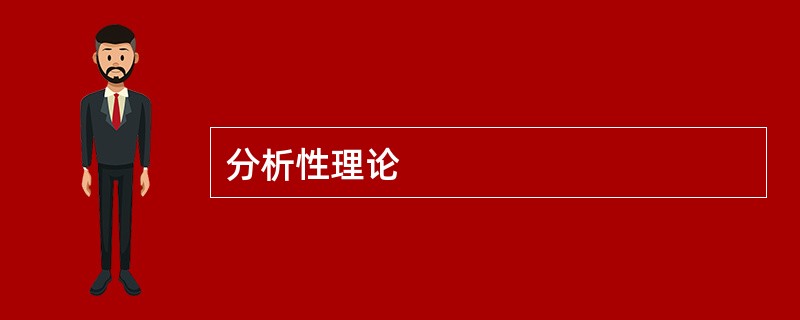 分析性理论